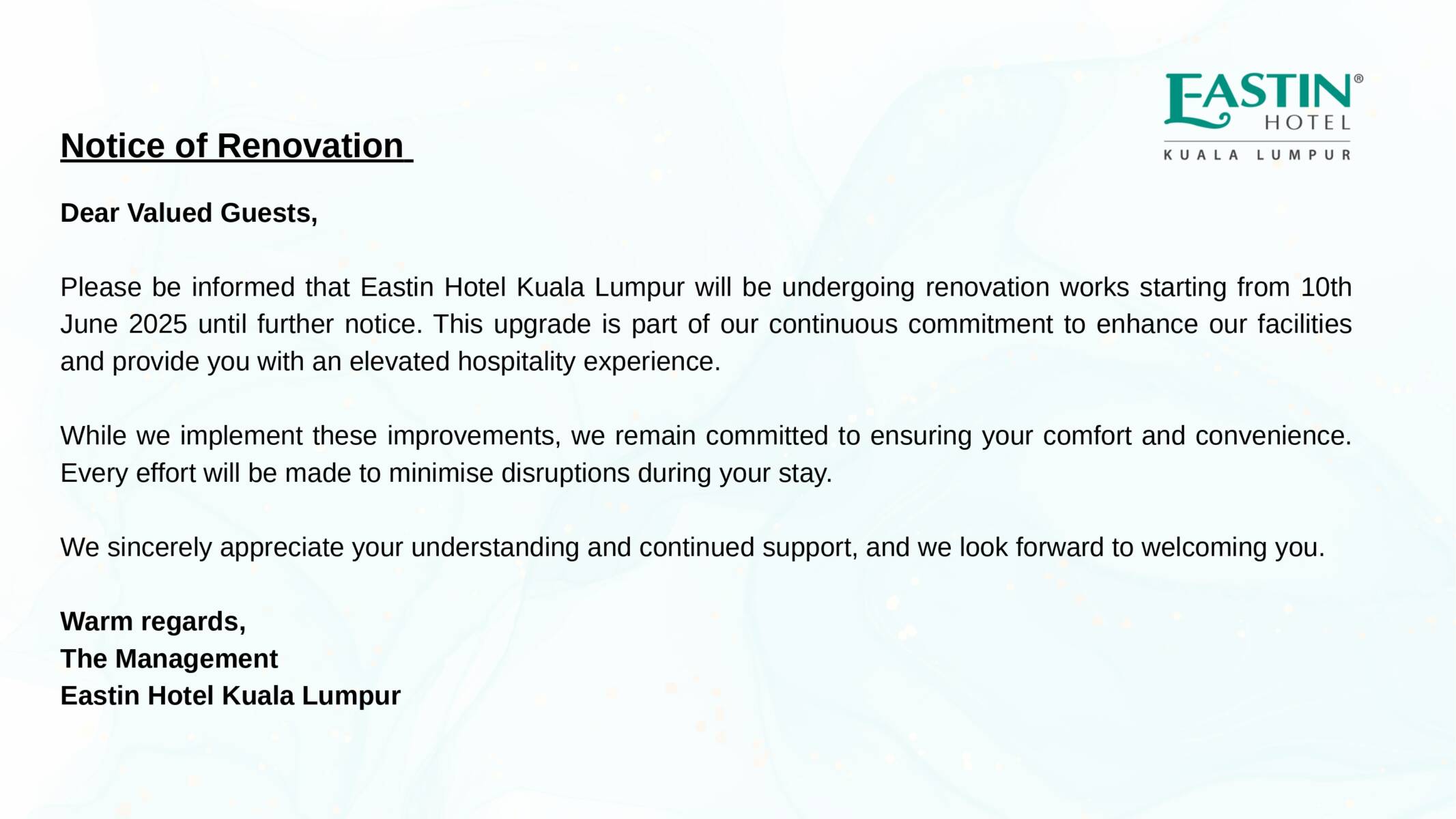 EASTIN®
HOTEL
KUALA LUMPUR

Notice of Renovation

Dear Valued Guests,

Please be informed that Eastin Hotel Kuala Lumpur will be undergoing renovation works starting from 10th June 2025 until further notice. This upgrade is part of our continuous commitment to enhance our facilities and provide you with an elevated hospitality experience.

While we implement these improvements, we remain committed to ensuring your comfort and convenience. Every effort will be made to minimise disruptions during your stay.

We sincerely appreciate your understanding and continued support, and we look forward to welcoming you.

Warm regards,
The Management
Eastin Hotel Kuala Lumpur